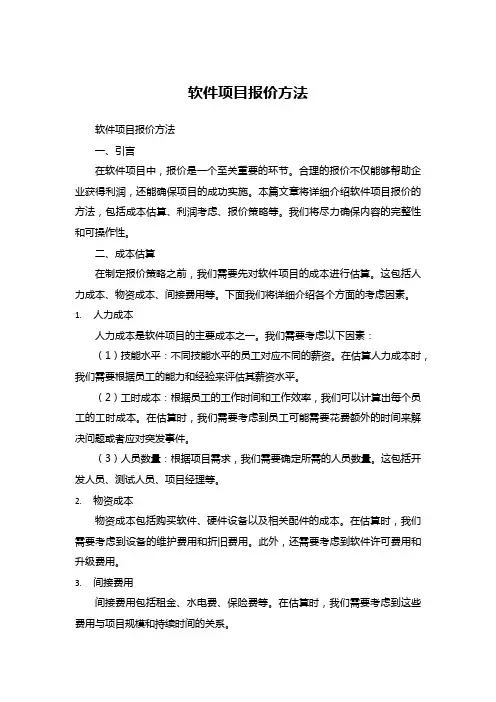 软件项目报价方法

软件项目报价方法

一、引言

在软件项目中，报价是一个至关重要的环节。合理的报价不仅能够帮助企业获得利润，还能确保项目的成功实施。本篇文章将详细介绍软件项目报价的方法，包括成本估算、利润考虑、报价策略等。我们将尽力确保内容的完整性和可操作性。

二、成本估算

在制定报价策略之前，我们需要先对软件项目的成本进行估算。这包括人力成本、物资成本、间接费用等。下面我们将详细介绍各个方面的考虑因素。

1. 人力成本

人力成本是软件项目的主要成本之一。我们需要考虑以下因素：

（1）技能水平：不同技能水平的员工对应不同的薪资。在估算人力成本时，我们需要根据员工的能力和经验来评估其薪资水平。

（2）工时成本：根据员工的工作时间和工作效率，我们可以计算出每个员工的工时成本。在估算时，我们需要考虑到员工可能需要花费额外的时间来解决问题或者应对突发事件。

（3）人员数量：根据项目需求，我们需要确定所需的人员数量。这包括开发人员、测试人员、项目经理等。

2. 物资成本

物资成本包括购买软件、硬件设备以及相关配件的成本。在估算时，我们需要考虑到设备的维护费用和折旧费用。此外，还需要考虑到软件许可费用和升级费用。

3. 间接费用

间接费用包括租金、水电费、保险费等。在估算时，我们需要考虑到这些费用与项目规模和持续时间的关系。